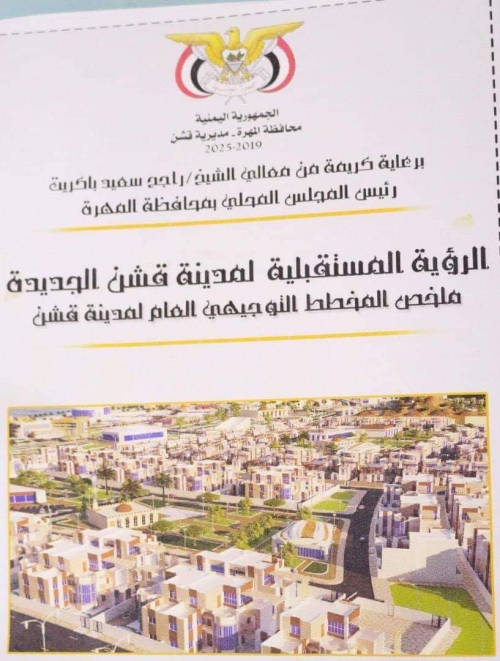 الجمهورية اليمنية
محافظة المهرة - مديرية قشن
2025-2019

برعاية كريمة من معالي الشيخ/ راجح سعيد باكريت
رئيس المجلس المحلي بمحافظة المهرة

الرؤية المستقبلية لمدينة قشن الجديدة
ملخص المخطط التوجيهي العام لمدينة قشن